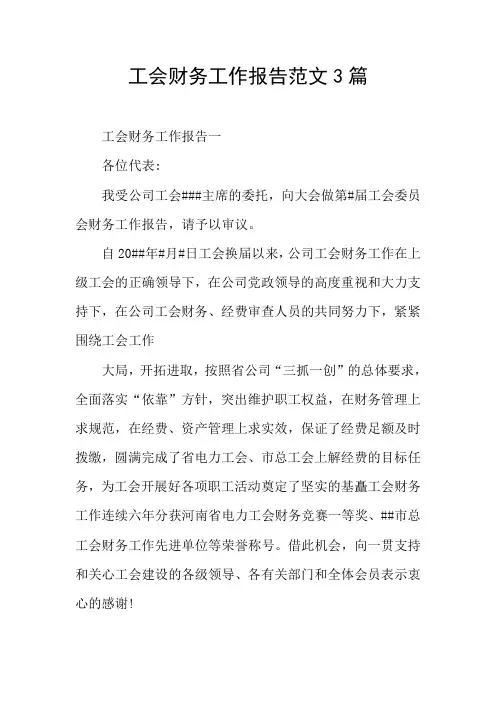 工会财务工作报告范文3篇

工会财务工作报告一

各位代表：

我受公司工会###主席的委托，向大会做第#届工会委员会财务工作报告，请予以审议。

自20##年#月#日工会换届以来，公司工会财务工作在上级工会的正确领导下，在公司党政领导的高度重视和大力支持下，在公司工会财务、经费审查人员的共同努力下，紧紧围绕工会工作

大局，开拓进取，按照省公司“三抓一创”的总体要求，全面落实“依靠”方针，突出维护职工权益，在财务管理上求规范，在经费、资产管理上求实效，保证了经费足额及时拨缴，圆满完成了省电力工会、市总工会上解经费的目标任务，为工会开展好各项职工活动奠定了坚实的基矗工会财务工作连续六年分获河南省电力工会财务竞赛一等奖、##市总工会财务工作先进单位等荣誉称号。借此机会，向一贯支持和关心工会建设的各级领导、各有关部门和全体会员表示衷心的感谢！